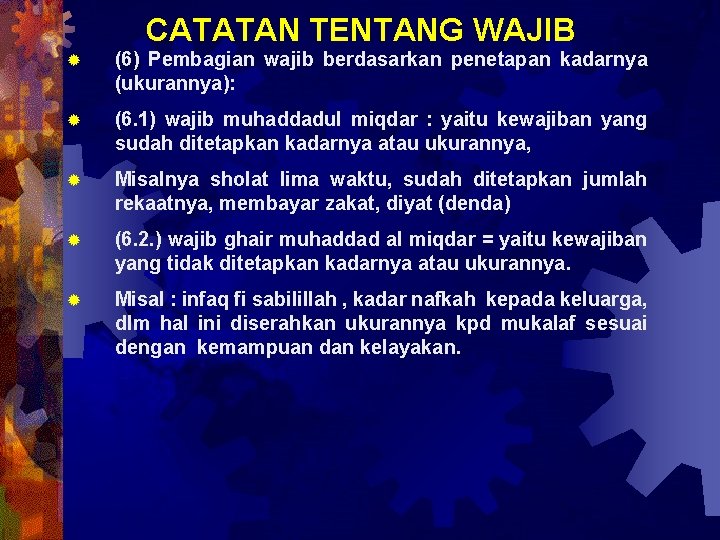 CATATAN TENTANG WAJIB

(6) Pembagian wajib berdasarkan penetapan kadarnya (ukurannya):

(6.1) wajib muhaddadul miqdar : yaitu kewajiban yang sudah ditetapkan kadarnya atau ukurannya,

Misalnya sholat lima waktu, sudah ditetapkan jumlah rekaatnya, membayar zakat, diyat (denda)

(6.2.) wajib ghair muhaddad al miqdar = yaitu kewajiban yang tidak ditetapkan kadarnya atau ukurannya.

Misal : infaq fi sabilillah , kadar nafkah kepada keluarga, dlm hal ini diserahkan ukurannya kpd mukalaf sesuai dengan kemampuan dan kelayakan.